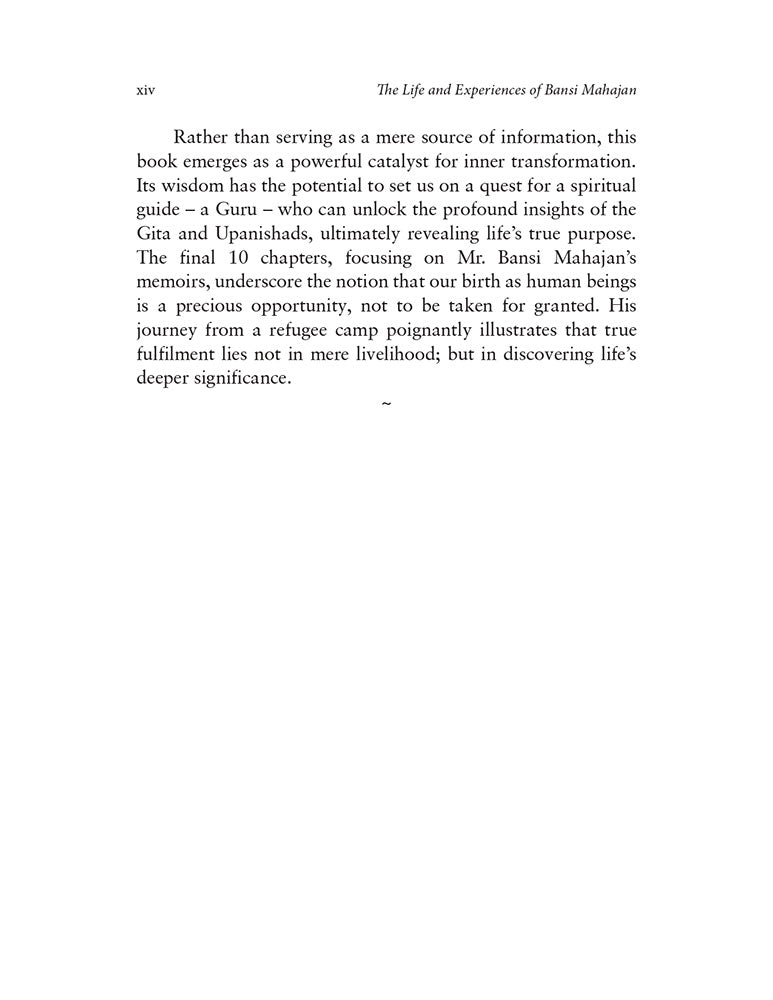 xiv The Life and Experiences of Bansi Mahajan

Rather than serving as a mere source of information, this book emerges as a powerful catalyst for inner transformation. Its wisdom has the potential to set us on a quest for a spiritual guide – a Guru – who can unlock the profound insights of the Gita and Upanishads, ultimately revealing life's true purpose. The final 10 chapters, focusing on Mr. Bansi Mahajan's memoirs, underscore the notion that our birth as human beings is a precious opportunity, not to be taken for granted. His journey from a refugee camp poignantly illustrates that true fulfilment lies not in mere livelihood; but in discovering life's deeper significance.

~